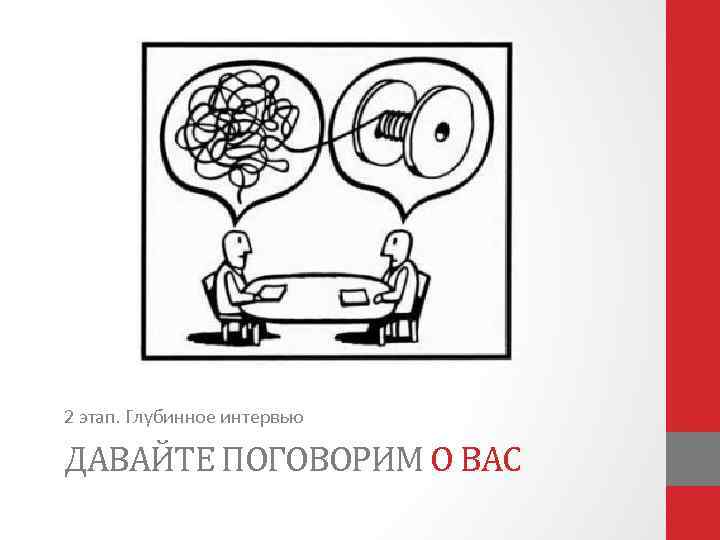 2 этап. Глубинное интервью

ДАВАЙТЕ ПОГОВОРИМ О ВАС